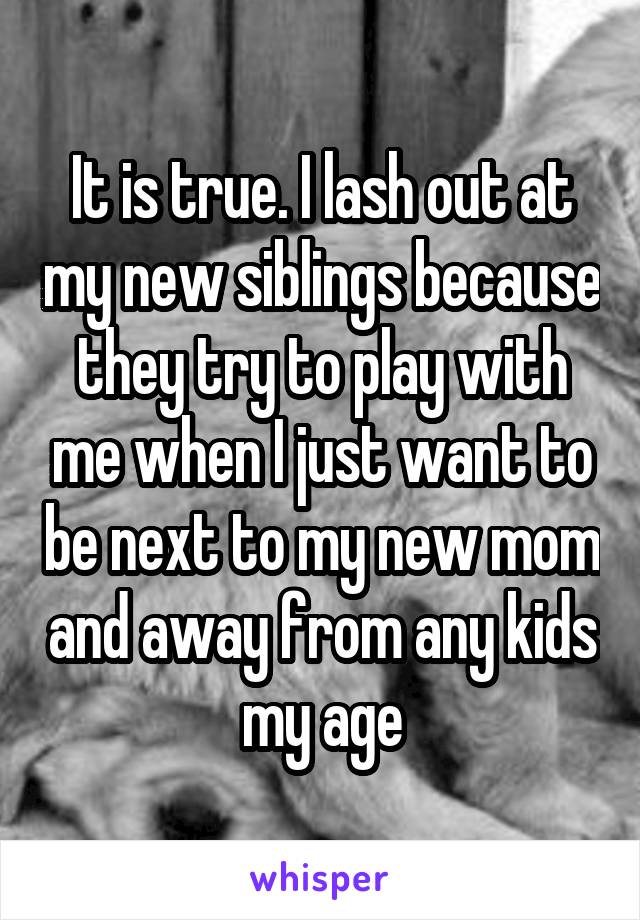 It is true. I lash out at my new siblings because they try to play with me when I just want to be next to my new mom and away from any kids my age

whisper